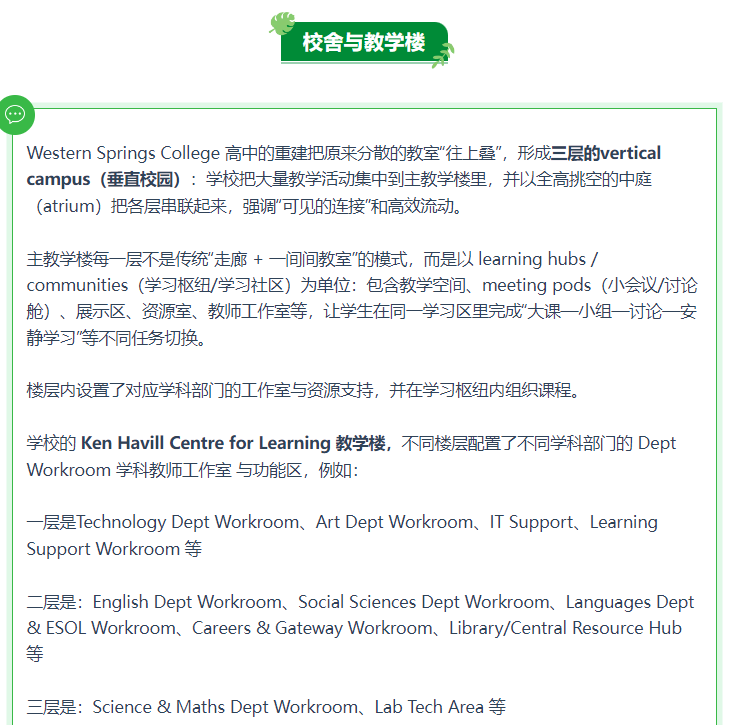 校舍与教学楼

Western Springs College 高中的重建把原来分散的教室“往上叠”，形成三层的vertical campus（垂直校园）：学校把大量教学活动集中到主教学楼里，并以全高挑空的中庭（atrium）把各层串联起来，强调“可见的连接”和高效流动。

主教学楼每一层不是传统“走廊 + 一间间教室”的模式，而是以 learning hubs / communities（学习枢纽/学习社区）为单位：包含教学空间、meeting pods（小会议/讨论舱）、展示区、资源室、教师工作室等，让学生在同一学习区里完成“大课—小组—讨论—安静学习”等不同任务切换。

楼层内设置了对应学科部门的工作室与资源支持，并在学习枢纽内组织课程。

学校的 Ken Havill Centre for Learning 教学楼，不同楼层配置了不同学科部门的 Dept Workroom 学科教师工作室 与功能区，例如：

一层是Technology Dept Workroom、Art Dept Workroom、IT Support、Learning Support Workroom 等

二层是：English Dept Workroom、Social Sciences Dept Workroom、Languages Dept & ESOL Workroom、Careers & Gateway Workroom、Library/Central Resource Hub 等

三层是：Science & Maths Dept Workroom、Lab Tech Area 等